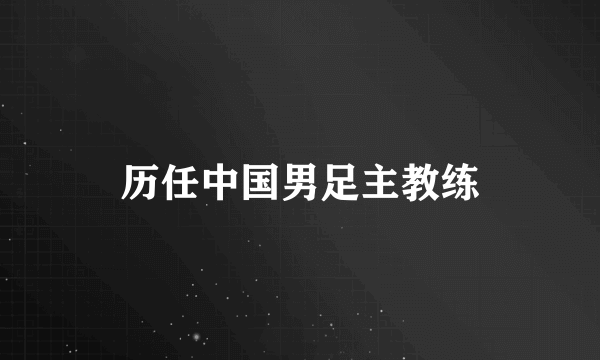 历任中国男足主教练